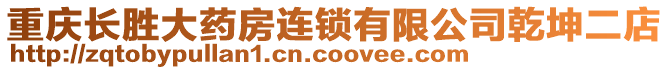 重庆长胜大药房连锁有限公司乾坤二店
http://zqtobypullan1.cn.coovee.com